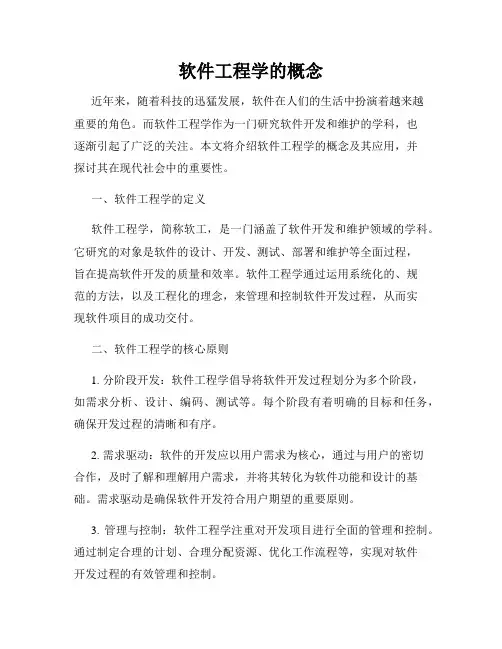 软件工程学的概念

近年来，随着科技的迅猛发展，软件在人们的生活中扮演着越来越重要的角色。而软件工程学作为一门研究软件开发和维护的学科，也逐渐引起了广泛的关注。本文将介绍软件工程学的概念及其应用，并探讨其在现代社会中的重要性。

一、软件工程学的定义

软件工程学，简称软工，是一门涵盖了软件开发和维护领域的学科。它研究的对象是软件的设计、开发、测试、部署和维护等全面过程，旨在提高软件开发的质量和效率。软件工程学通过运用系统化的、规范的方法，以及工程化的理念，来管理和控制软件开发过程，从而实现软件项目的成功交付。

二、软件工程学的核心原则

1. 分阶段开发：软件工程学倡导将软件开发过程划分为多个阶段，如需求分析、设计、编码、测试等。每个阶段有着明确的目标和任务，确保开发过程的清晰和有序。

2. 需求驱动：软件的开发应以用户需求为核心，通过与用户的密切合作，及时了解和理解用户需求，并将其转化为软件功能和设计的基础。需求驱动是确保软件开发符合用户期望的重要原则。

3. 管理与控制：软件工程学注重对开发项目进行全面的管理和控制。通过制定合理的计划、合理分配资源、优化工作流程等，实现对软件开发过程的有效管理和控制。